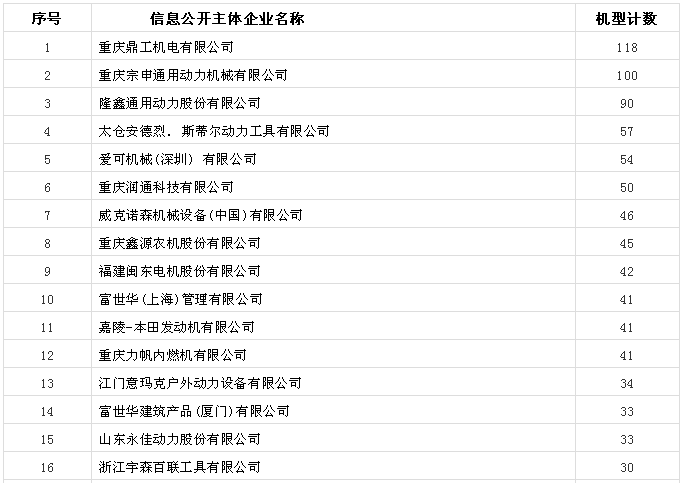 | 序号 | 信息公开主体企业名称 | 机型计数 |
|---|---|---|
| 1 | 重庆鼎工机电有限公司 | 118 |
| 2 | 重庆宗申通用动力机械有限公司 | 100 |
| 3 | 隆鑫通用动力股份有限公司 | 90 |
| 4 | 太仓安德烈．斯蒂尔动力工具有限公司 | 57 |
| 5 | 爱可机械(深圳) 有限公司 | 54 |
| 6 | 重庆润通科技有限公司 | 50 |
| 7 | 威克诺森机械设备(中国)有限公司 | 46 |
| 8 | 重庆鑫源农机股份有限公司 | 45 |
| 9 | 福建闽东电机股份有限公司 | 42 |
| 10 | 富世华(上海)管理有限公司 | 41 |
| 11 | 嘉陵-本田发动机有限公司 | 41 |
| 12 | 重庆力帆内燃机有限公司 | 41 |
| 13 | 江门意玛克户外动力设备有限公司 | 34 |
| 14 | 富世华建筑产品(厦门)有限公司 | 33 |
| 15 | 山东永佳动力股份有限公司 | 33 |
| 16 | 浙江宇森百联工具有限公司 | 30 |